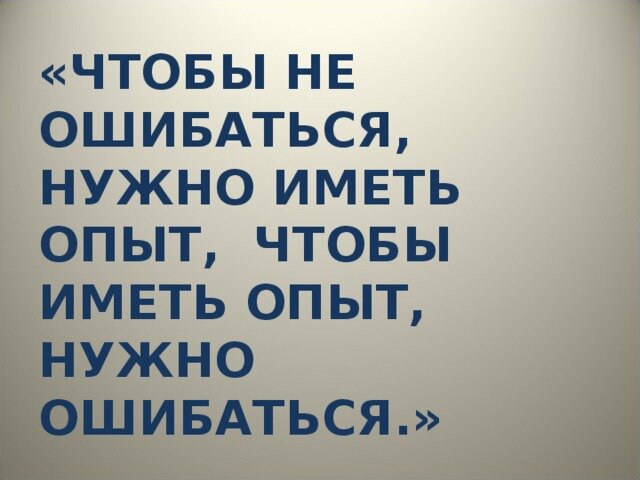 «ЧТОБЫ НЕ ОШИБАТЬСЯ, НУЖНО ИМЕТЬ ОПЫТ, ЧТОБЫ ИМЕТЬ ОПЫТ, НУЖНО ОШИБАТЬСЯ.»